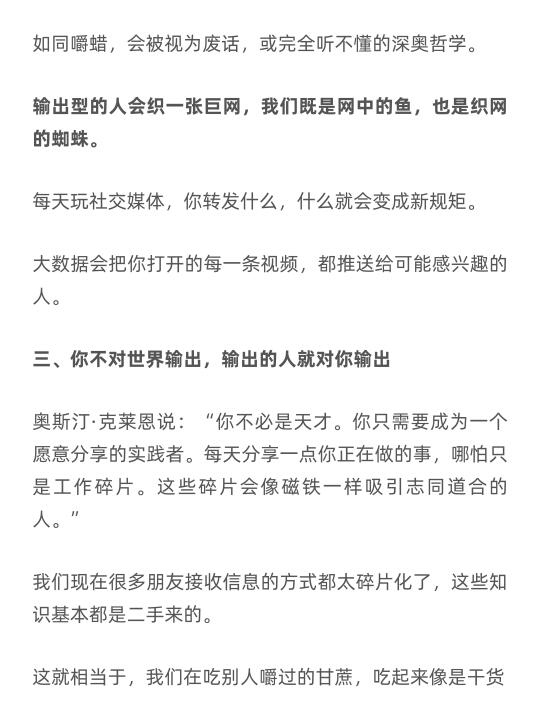 如同嚼蜡，会被视为废话，或完全听不懂的深奥哲学。

输出型的人会织一张巨网，我们既是网中的鱼，也是织网的蜘蛛。

每天玩社交媒体，你转发什么，什么就会变成新规矩。

大数据会把你打开的每一条视频，都推送给可能感兴趣的人。

三、你不对世界输出，输出的人就对你输出

奥斯汀·克莱恩说：“你不必是天才。你只需要成为一个愿意分享的实践者。每天分享一点你正在做的事，哪怕只是工作碎片。这些碎片会像磁铁一样吸引志同道合的人。”

我们现在很多朋友接收信息的方式都太碎片化了，这些知识基本都是二手来的。

这就相当于，我们在吃别人嚼过的甘蔗，吃起来像是干货